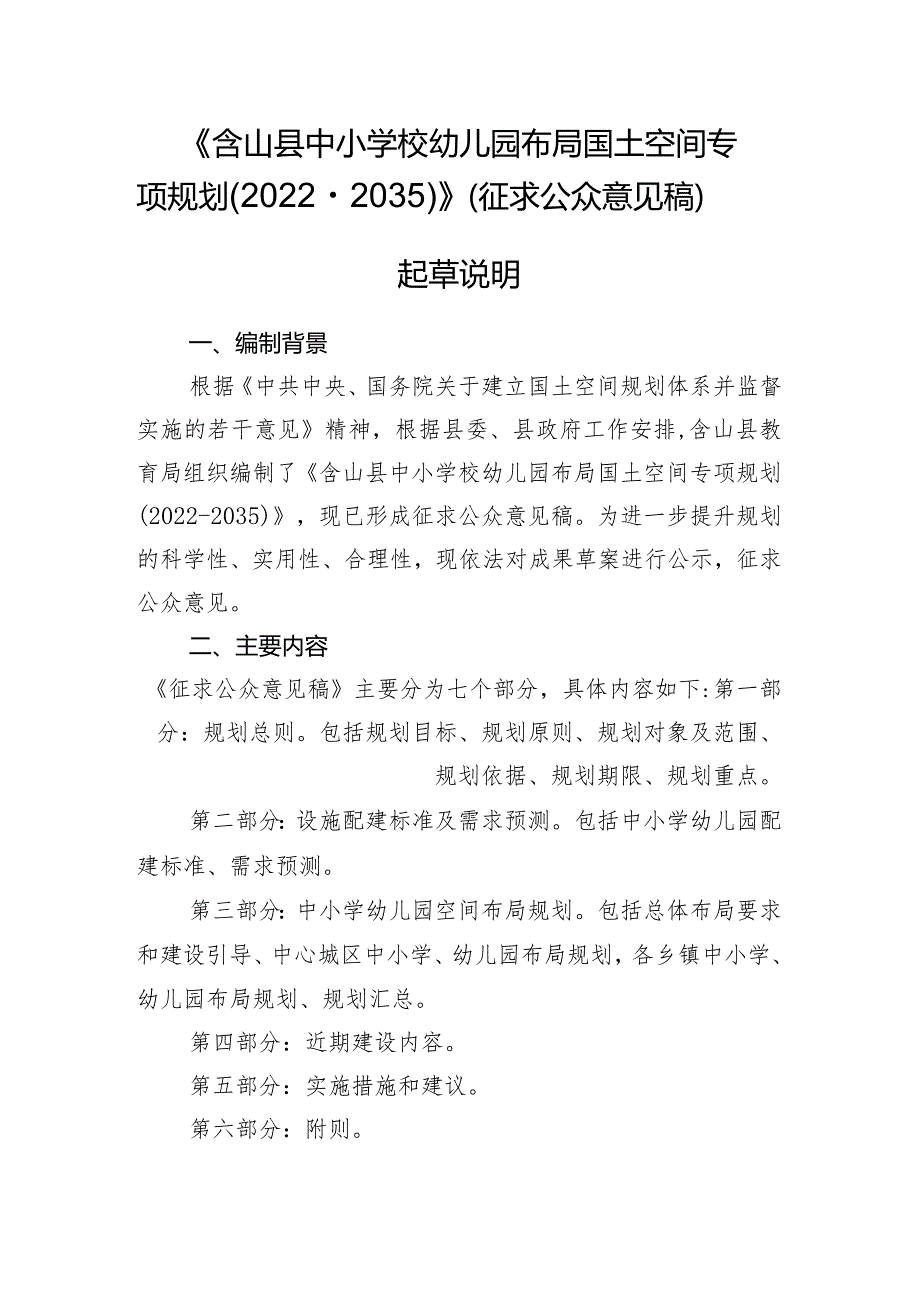 《含山县中小学校幼儿园布局国土空间专项规划(2022・2035)》(征求公众意见稿)

起草说明

一、编制背景

根据《中共中央、国务院关于建立国土空间规划体系并监督实施的若干意见》精神，根据县委、县政府工作安排,含山县教育局组织编制了《含山县中小学校幼儿园布局国土空间专项规划(2022-2035)》，现已形成征求公众意见稿。为进一步提升规划的科学性、实用性、合理性，现依法对成果草案进行公示，征求公众意见。

二、主要内容

《征求公众意见稿》主要分为七个部分，具体内容如下:第一部分：规划总则。包括规划目标、规划原则、规划对象及范围、规划依据、规划期限、规划重点。

第二部分:设施配建标准及需求预测。包括中小学幼儿园配建标准、需求预测。

第三部分:中小学幼儿园空间布局规划。包括总体布局要求和建设引导、中心城区中小学、幼儿园布局规划，各乡镇中小学、幼儿园布局规划、规划汇总。

第四部分：近期建设内容。

第五部分：实施措施和建议。

第六部分：附则。